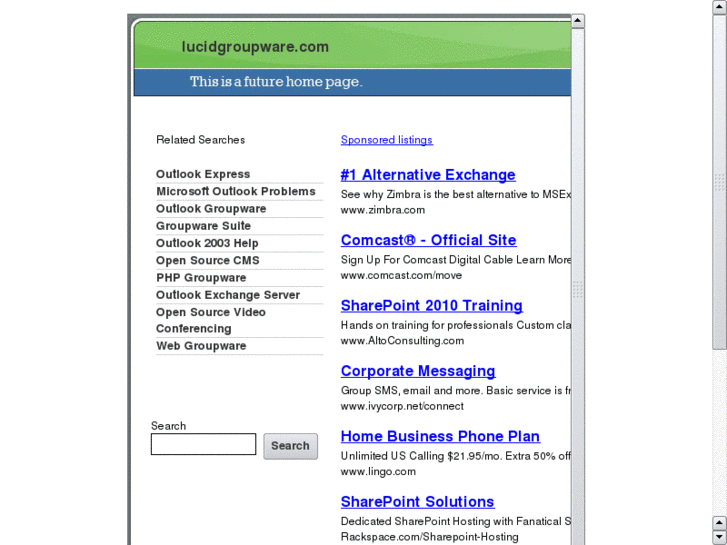 lucidgroupware.com

This is a future home page.

Related Searches

Outlook Express
Microsoft Outlook Problems
Outlook Groupware
Groupware Suite
Outlook 2003 Help
Open Source CMS
PHP Groupware
Outlook Exchange Server
Open Source Video Conferencing
Web Groupware

Search
Search

Sponsored listings

#1 Alternative Exchange
See why Zimbra is the best alternative to MSEx
www.zimbra.com

Comcast® - Official Site
Sign Up For Comcast Digital Cable Learn More
www.comcast.com/move

SharePoint 2010 Training
Hands on training for professionals Custom cla
www.AltoConsulting.com

Corporate Messaging
Group SMS, email and more. Basic service is fr
www.ivycorp.net/connect

Home Business Phone Plan
Unlimited US Calling $21.95/mo. Extra 50% off
www.lingo.com

SharePoint Solutions
Dedicated SharePoint Hosting with Fanatical S
Rackspace.com/Sharepoint-Hosting